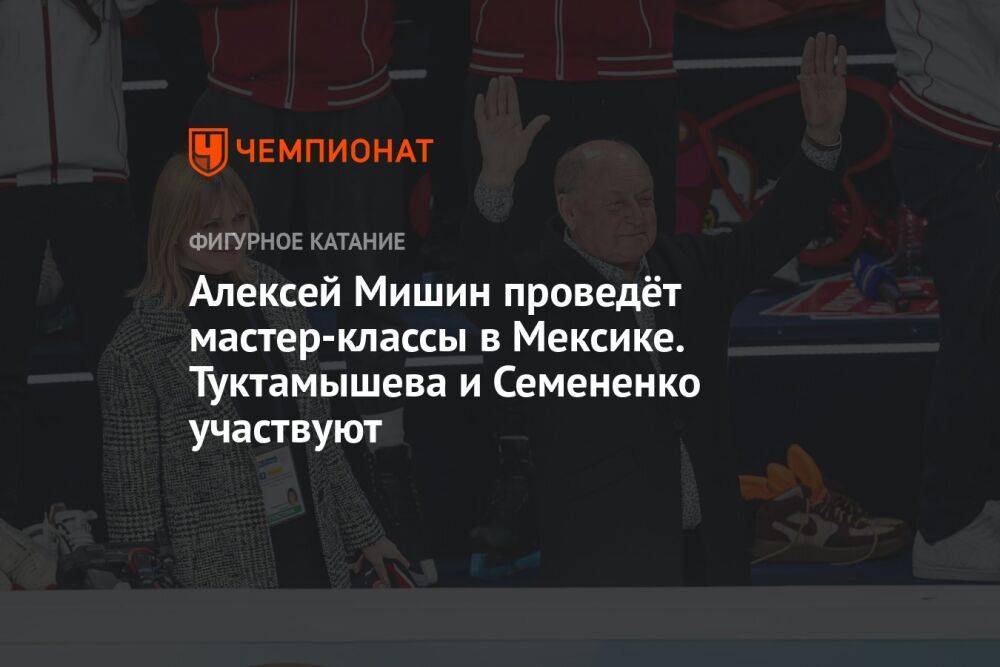 ЧЕМПИОНАТ

ФИГУРНОЕ КАТАНИЕ

Алексей Мишин проведёт мастер-классы в Мексике. Туктамышева и Семененко участвуют